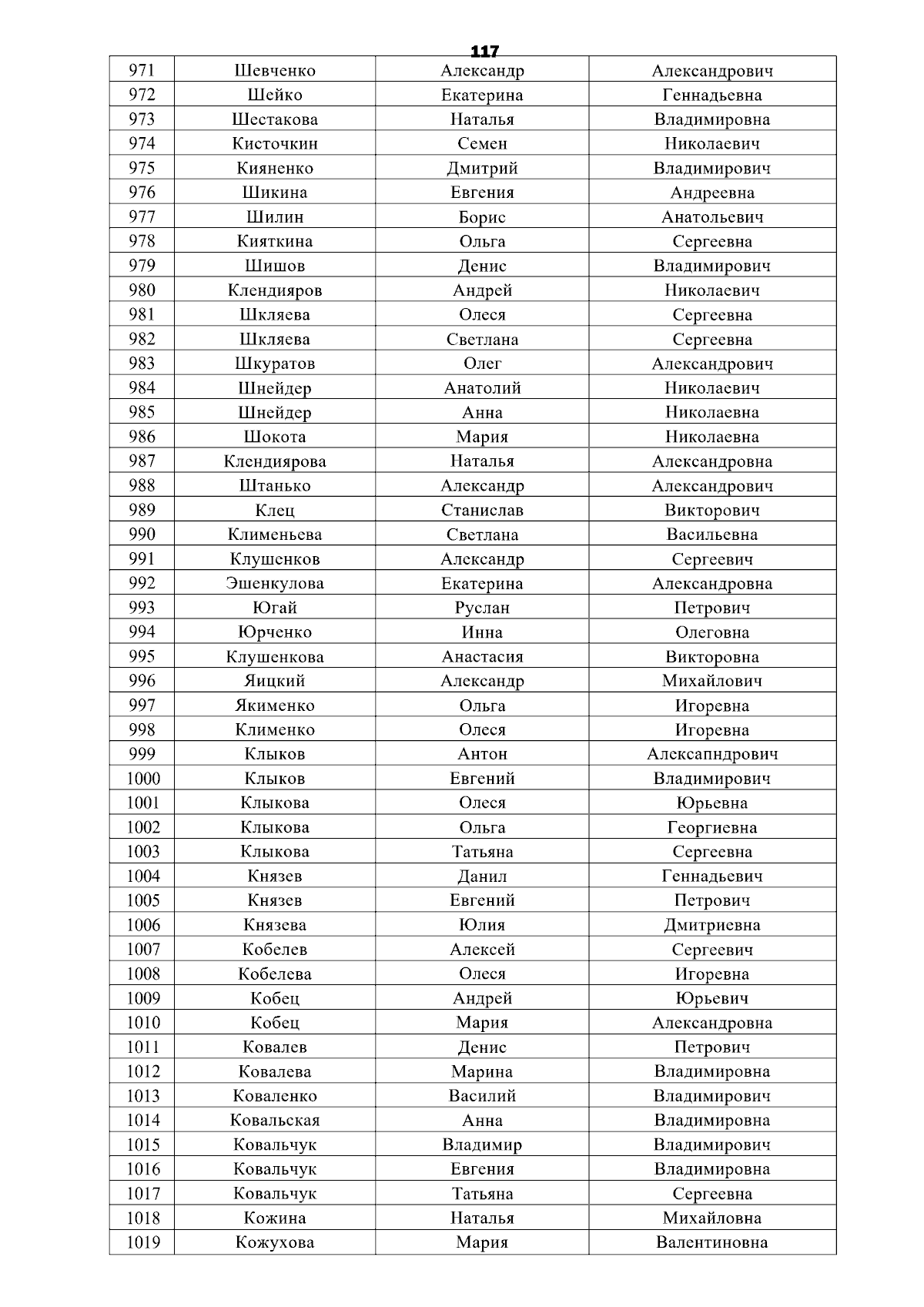 117

| 971 | Шевченко | Александр | Александрович |
|---|---|---|---|
| 972 | Шейко | Екатерина | Геннадьевна |
| 973 | Шестакова | Наталья | Владимировна |
| 974 | Кисточкин | Семен | Николаевич |
| 975 | Кияненко | Дмитрий | Владимирович |
| 976 | Шикина | Евгения | Андреевна |
| 977 | Шилин | Борис | Анатольевич |
| 978 | Кияткина | Ольга | Сергеевна |
| 979 | Шишов | Денис | Владимирович |
| 980 | Клендияров | Андрей | Николаевич |
| 981 | Шкляева | Олеся | Сергеевна |
| 982 | Шкляева | Светлана | Сергеевна |
| 983 | Шкуратов | Олег | Александрович |
| 984 | Шнейдер | Анатолий | Николаевич |
| 985 | Шнейдер | Анна | Николаевна |
| 986 | Шокота | Мария | Николаевна |
| 987 | Клендиярова | Наталья | Александровна |
| 988 | Штанько | Александр | Александрович |
| 989 | Клец | Станислав | Викторович |
| 990 | Клименьева | Светлана | Васильевна |
| 991 | Клушенков | Александр | Сергеевич |
| 992 | Эшенкулова | Екатерина | Александровна |
| 993 | Югай | Руслан | Петрович |
| 994 | Юрченко | Инна | Олеговна |
| 995 | Клушенкова | Анастасия | Викторовна |
| 996 | Яицкий | Александр | Михайлович |
| 997 | Якименко | Ольга | Игоревна |
| 998 | Клименко | Олеся | Игоревна |
| 999 | Клыков | Антон | Алексапндрович |
| 1000 | Клыков | Евгений | Владимирович |
| 1001 | Клыкова | Олеся | Юрьевна |
| 1002 | Клыкова | Ольга | Георгиевна |
| 1003 | Клыкова | Татьяна | Сергеевна |
| 1004 | Князев | Данил | Геннадьевич |
| 1005 | Князев | Евгений | Петрович |
| 1006 | Князева | Юлия | Дмитриевна |
| 1007 | Кобелев | Алексей | Сергеевич |
| 1008 | Кобелева | Олеся | Игоревна |
| 1009 | Кобец | Андрей | Юрьевич |
| 1010 | Кобец | Мария | Александровна |
| 1011 | Ковалев | Денис | Петрович |
| 1012 | Ковалева | Марина | Владимировна |
| 1013 | Коваленко | Василий | Владимирович |
| 1014 | Ковальская | Анна | Владимировна |
| 1015 | Ковальчук | Владимир | Владимирович |
| 1016 | Ковальчук | Евгения | Владимировна |
| 1017 | Ковальчук | Татьяна | Сергеевна |
| 1018 | Кожина | Наталья | Михайловна |
| 1019 | Кожухова | Мария | Валентиновна |